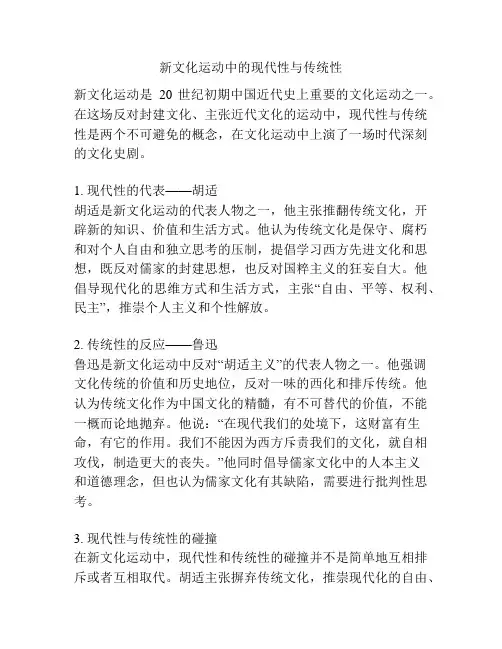 新文化运动中的现代性与传统性

新文化运动是 20 世纪初期中国近代史上重要的文化运动之一。在这场反对封建文化、主张近代文化的运动中，现代性与传统性是两个不可避免的概念，在文化运动中上演了一场时代深刻的文化史剧。

1. 现代性的代表——胡适
胡适是新文化运动的代表人物之一，他主张推翻传统文化，开辟新的知识、价值和生活方式。他认为传统文化是保守、腐朽和对个人自由和独立思考的压制，提倡学习西方先进文化和思想，既反对儒家的封建思想，也反对国粹主义的狂妄自大。他倡导现代化的思维方式和生活方式，主张“自由、平等、权利、民主”，推崇个人主义和个性解放。

2. 传统性的反应——鲁迅
鲁迅是新文化运动中反对“胡适主义”的代表人物之一。他强调文化传统的价值和历史地位，反对一味的西化和排斥传统。他认为传统文化作为中国文化的精髓，有不可替代的价值，不能一概而论地抛弃。他说：“在现代我们的处境下，这财富有生命，有它的作用。我们不能因为西方斥责我们的文化，就自相攻伐，制造更大的丧失。”他同时倡导儒家文化中的人本主义和道德理念，但也认为儒家文化有其缺陷，需要进行批判性思考。

3. 现代性与传统性的碰撞
在新文化运动中，现代性和传统性的碰撞并不是简单地互相排斥或者互相取代。胡适主张摒弃传统文化，推崇现代化的自由、